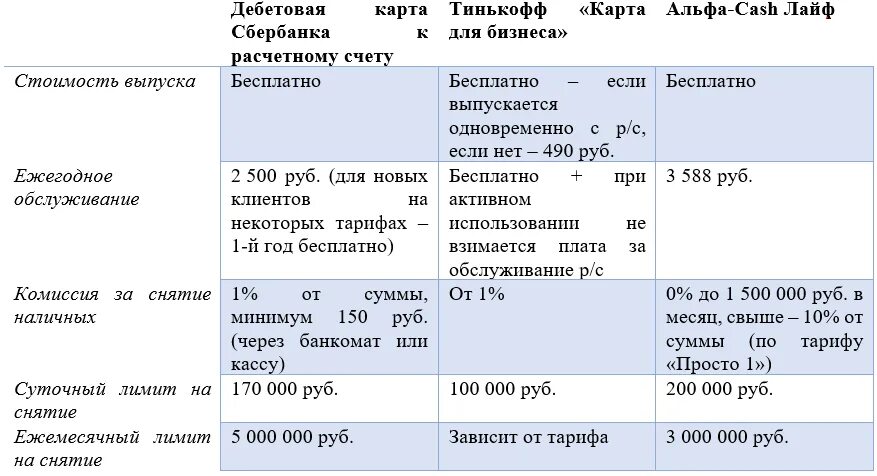 | | Дебетовая карта Сбербанка к расчетному счету | Тинькофф «Карта для бизнеса» | Альфа-Cash Лайф |
|---|---|---|---|
| Стоимость выпуска | Бесплатно | Бесплатно – если выпускается одновременно с р/с, если нет – 490 руб. | Бесплатно |
| Ежегодное обслуживание | 2 500 руб. (для новых клиентов на некоторых тарифах – 1-й год бесплатно) | Бесплатно + при активном использовании не взимается плата за обслуживание р/с | 3 588 руб. |
| Комиссия за снятие наличных | 1% от суммы, минимум 150 руб. (через банкомат или кассу) | От 1% | 0% до 1 500 000 руб. в месяц, свыше – 10% от суммы (по тарифу «Просто 1») |
| Суточный лимит на снятие | 170 000 руб. | 100 000 руб. | 200 000 руб. |
| Ежемесячный лимит на снятие | 5 000 000 руб. | Зависит от тарифа | 3 000 000 руб. |